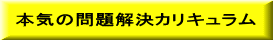 本気の問題解決カリキュラム